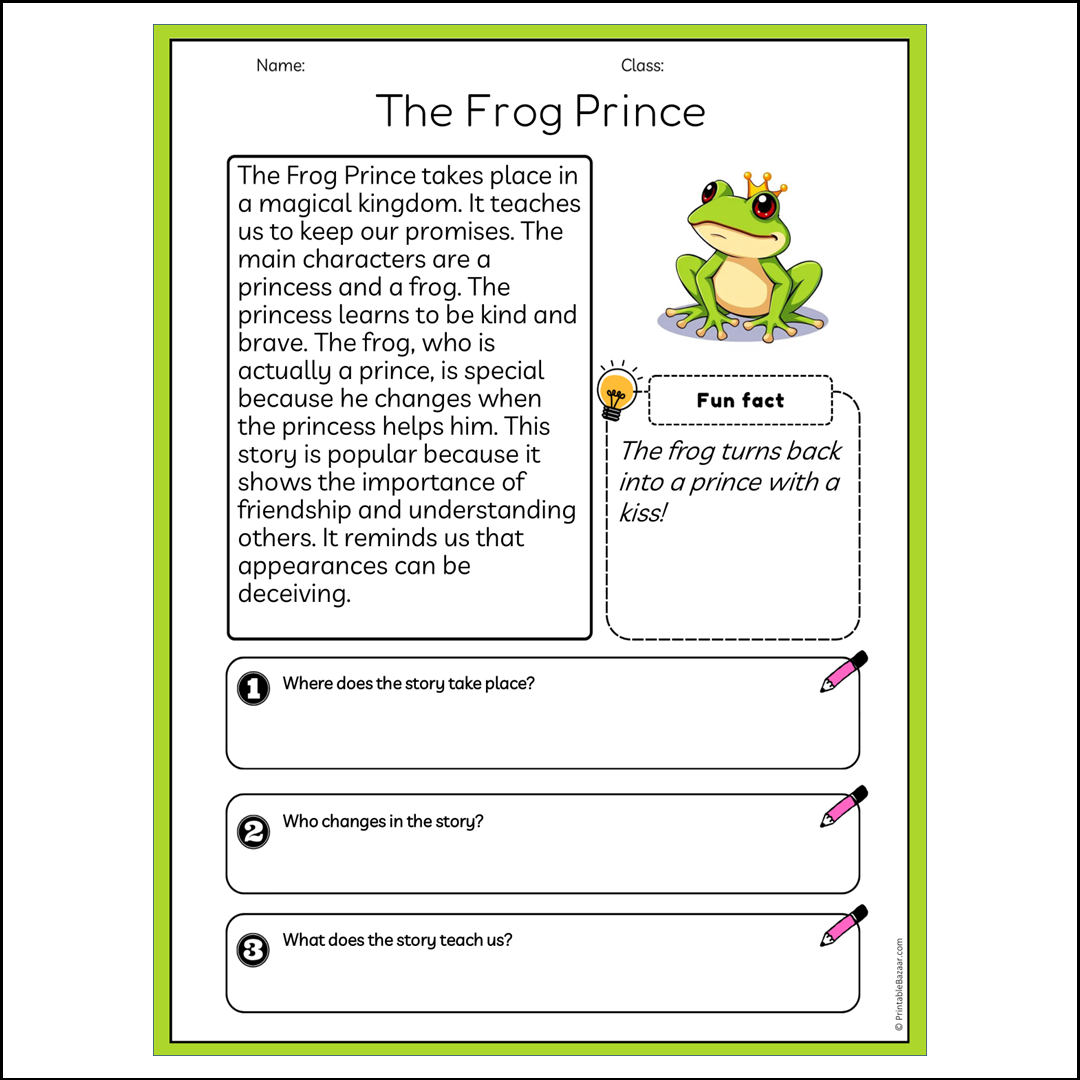 Name: Class:

The Frog Prince

The Frog Prince takes place in a magical kingdom. It teaches us to keep our promises. The main characters are a princess and a frog. The princess learns to be kind and brave. The frog, who is actually a prince, is special because he changes when the princess helps him. This story is popular because it shows the importance of friendship and understanding others. It reminds us that appearances can be deceiving.

Fun fact

The frog turns back into a prince with a kiss!

1 Where does the story take place?

2 Who changes in the story?

3 What does the story teach us?

© PrintableBazaar.com